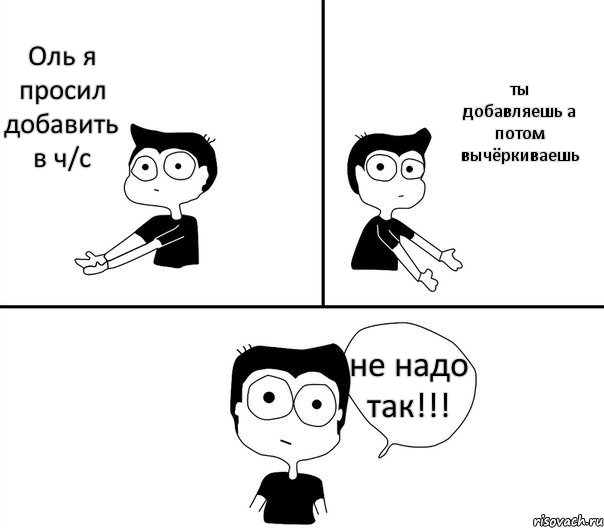 Оль я просил добавить в ч/с

ты добавляешь а потом вычёркиваешь

не надо так!!!

risovach.ru